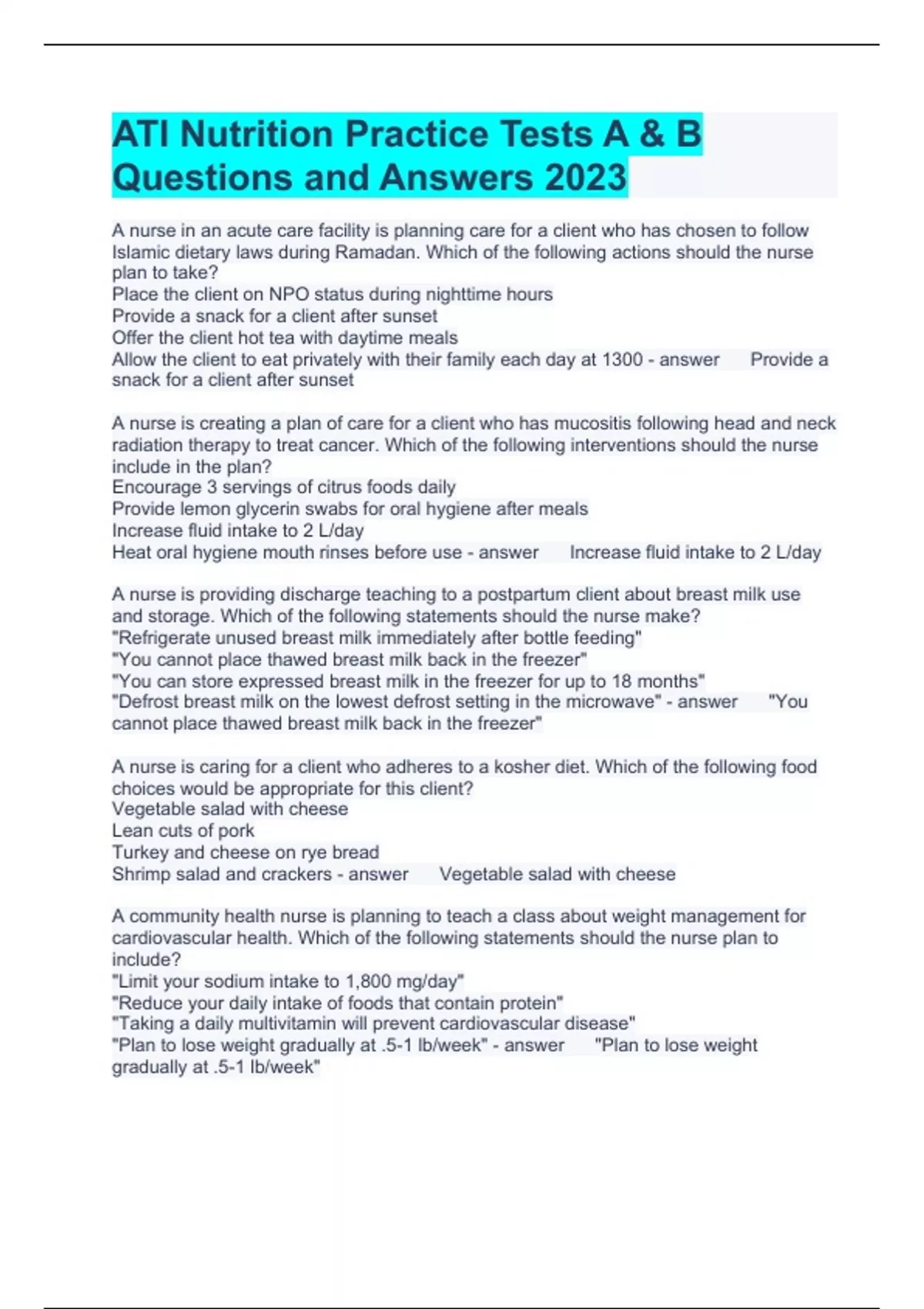 ATI Nutrition Practice Tests A & B Questions and Answers 2023

A nurse in an acute care facility is planning care for a client who has chosen to follow Islamic dietary laws during Ramadan. Which of the following actions should the nurse plan to take?
Place the client on NPO status during nighttime hours
Provide a snack for a client after sunset
Offer the client hot tea with daytime meals
Allow the client to eat privately with their family each day at 1300 - answer Provide a snack for a client after sunset

A nurse is creating a plan of care for a client who has mucositis following head and neck radiation therapy to treat cancer. Which of the following interventions should the nurse include in the plan?
Encourage 3 servings of citrus foods daily
Provide lemon glycerin swabs for oral hygiene after meals
Increase fluid intake to 2 L/day
Heat oral hygiene mouth rinses before use - answer Increase fluid intake to 2 L/day

A nurse is providing discharge teaching to a postpartum client about breast milk use and storage. Which of the following statements should the nurse make?
"Refrigerate unused breast milk immediately after bottle feeding"
"You cannot place thawed breast milk back in the freezer"
"You can store expressed breast milk in the freezer for up to 18 months"
"Defrost breast milk on the lowest defrost setting in the microwave" - answer "You cannot place thawed breast milk back in the freezer"

A nurse is caring for a client who adheres to a kosher diet. Which of the following food choices would be appropriate for this client?
Vegetable salad with cheese
Lean cuts of pork
Turkey and cheese on rye bread
Shrimp salad and crackers - answer Vegetable salad with cheese

A community health nurse is planning to teach a class about weight management for cardiovascular health. Which of the following statements should the nurse plan to include?
"Limit your sodium intake to 1,800 mg/day"
"Reduce your daily intake of foods that contain protein"
"Taking a daily multivitamin will prevent cardiovascular disease"
"Plan to lose weight gradually at .5-1 lb/week" - answer "Plan to lose weight gradually at .5-1 lb/week"